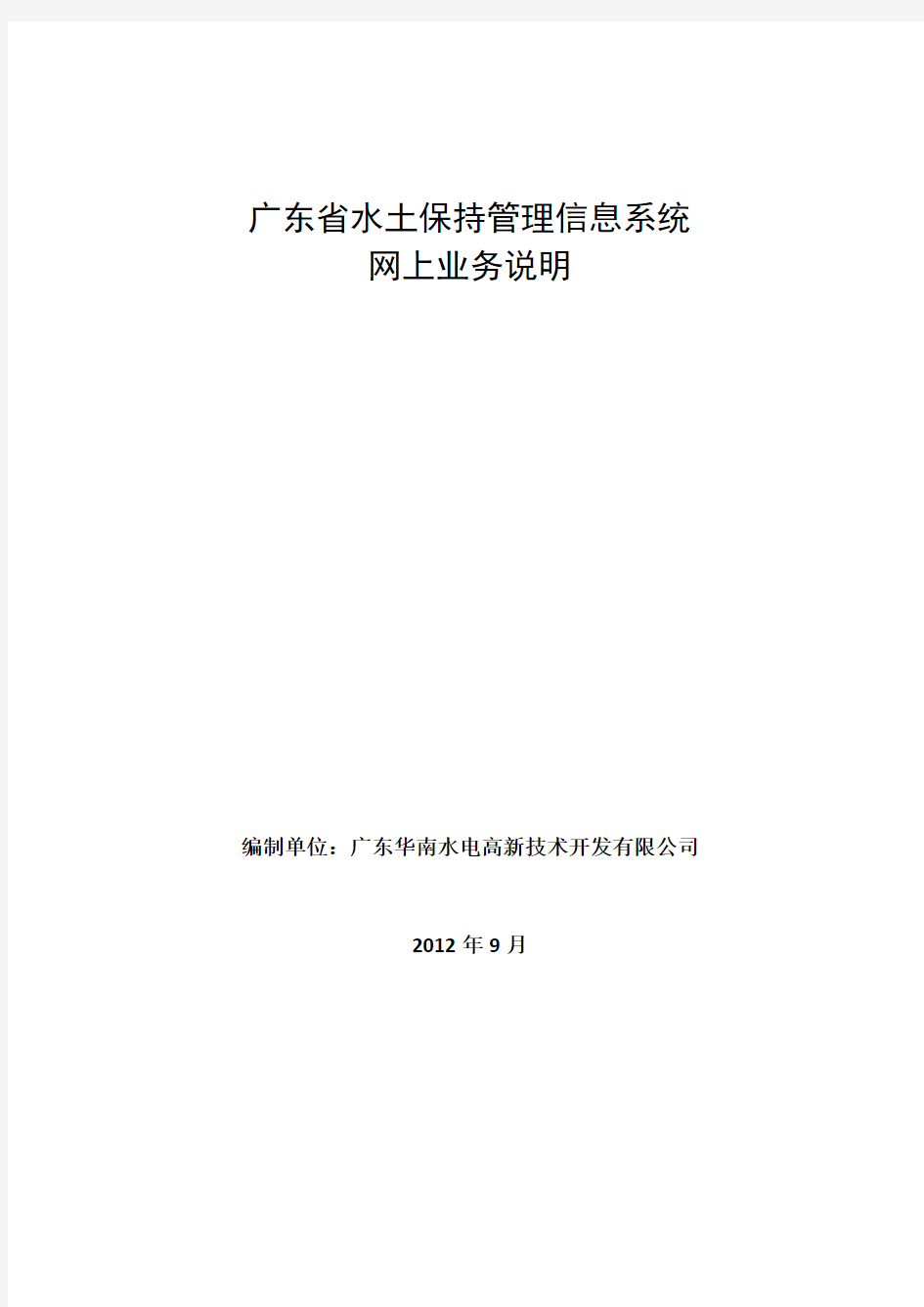 广东省水土保持管理信息系统
网上业务说明

编制单位：广东华南水电高新技术开发有限公司

2012 年 9 月